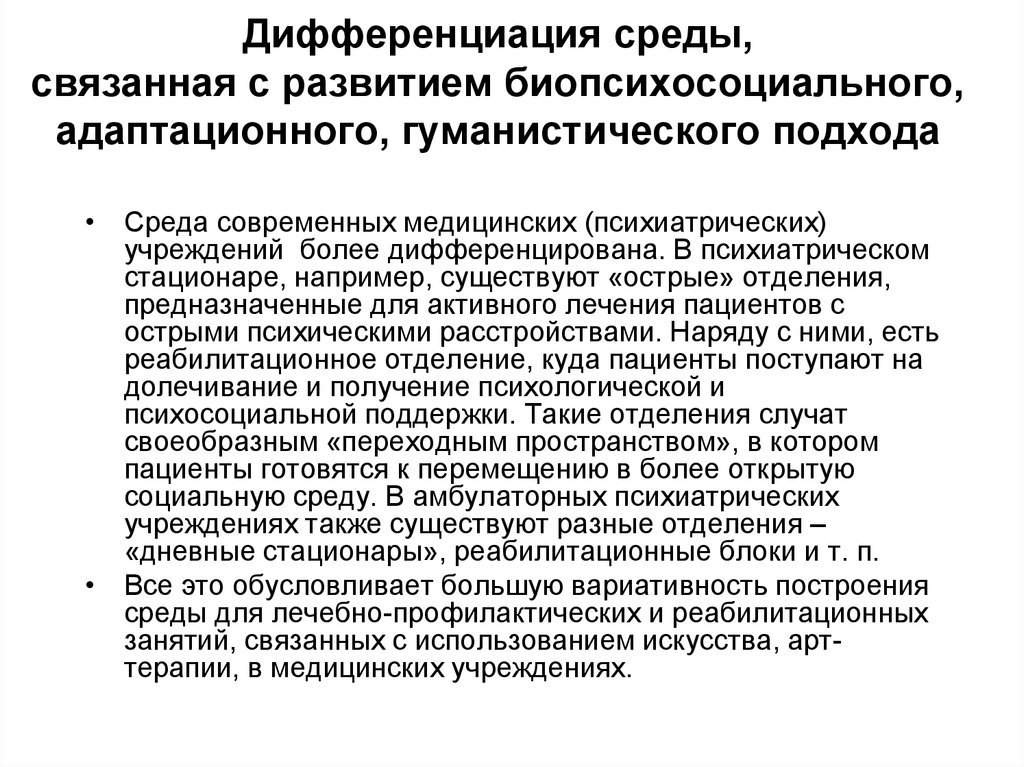 Дифференциация среды, связанная с развитием биопсихосоциального, адаптационного, гуманистического подхода

• Среда современных медицинских (психиатрических) учреждений более дифференцирована. В психиатрическом стационаре, например, существуют «острые» отделения, предназначенные для активного лечения пациентов с острыми психическими расстройствами. Наряду с ними, есть реабилитационное отделение, куда пациенты поступают на долечивание и получение психологической и психосоциальной поддержки. Такие отделения случат своеобразным «переходным пространством», в котором пациенты готовятся к перемещению в более открытую социальную среду. В амбулаторных психиатрических учреждениях также существуют разные отделения – «дневные стационары», реабилитационные блоки и т. п.

• Все это обусловливает большую вариативность построения среды для лечебно-профилактических и реабилитационных занятий, связанных с использованием искусства, арт-терапии, в медицинских учреждениях.